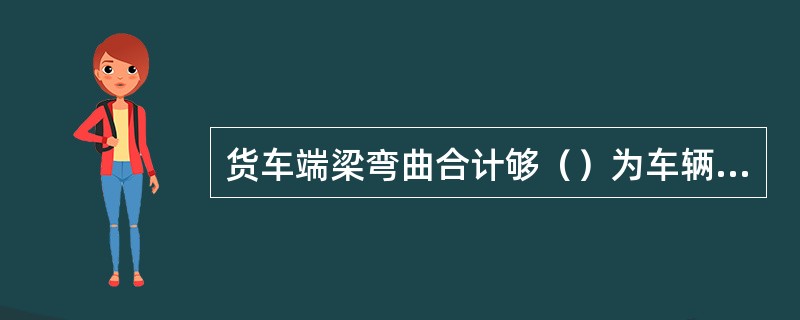 货车端梁弯曲合计够（）为车辆...